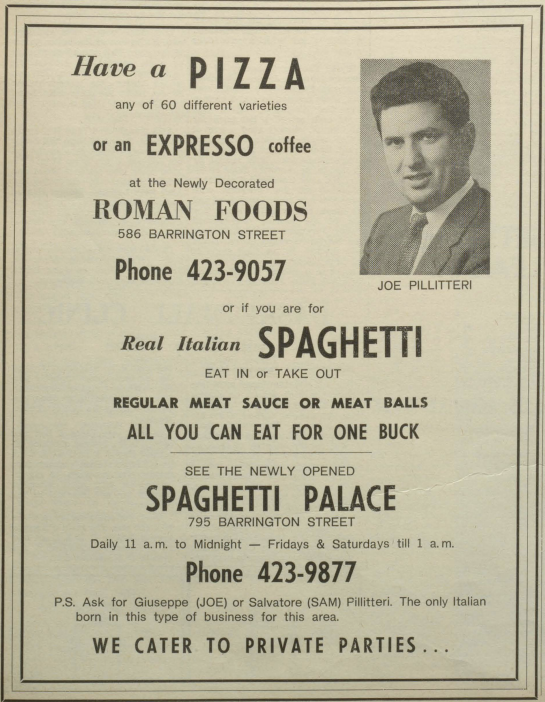 Have a PIZZA
any of 60 different varieties

or an EXPRESSO coffee

at the Newly Decorated
ROMAN FOODS
586 BARRINGTON STREET

Phone 423-9057

JOE PILLITTERI

or if you are for

Real Italian SPAGHETTI
EAT IN or TAKE OUT

REGULAR MEAT SAUCE OR MEAT BALLS
ALL YOU CAN EAT FOR ONE BUCK

SEE THE NEWLY OPENED
SPAGHETTI PALACE
795 BARRINGTON STREET

Daily 11 a.m. to Midnight — Fridays & Saturdays till 1 a.m.

Phone 423-9877

P.S. Ask for Giuseppe (JOE) or Salvatore (SAM) Pillitteri. The only Italian born in this type of business for this area.

WE CATER TO PRIVATE PARTIES...